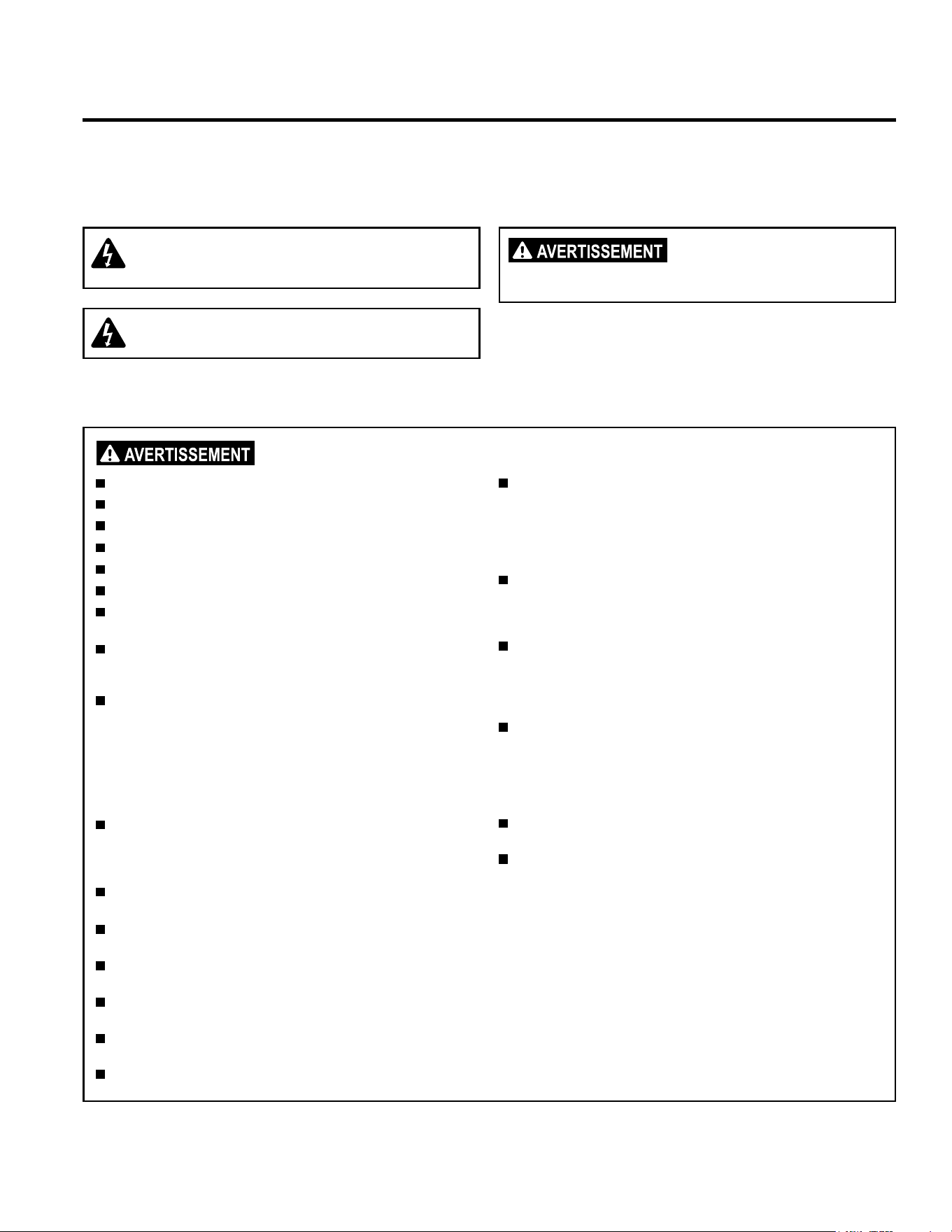 AVERTISSEMENT

AVERTISSEMENT